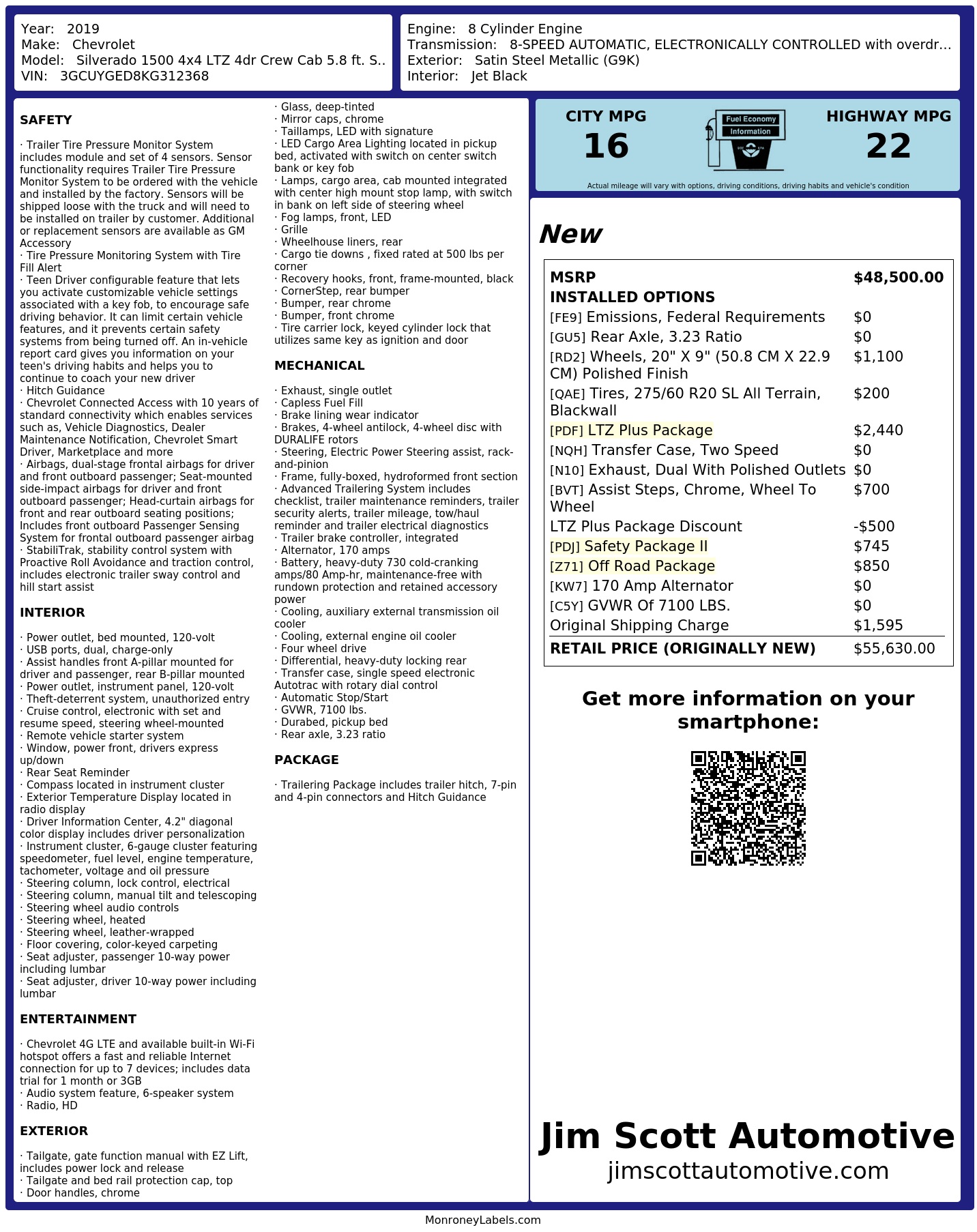 Year: 2019
Make: Chevrolet
Model: Silverado 1500 4x4 LTZ 4dr Crew Cab 5.8 ft. S..
VIN: 3GCUYGED8KG312368

Engine: 8 Cylinder Engine
Transmission: 8-SPEED AUTOMATIC, ELECTRONICALLY CONTROLLED with overdr...
Exterior: Satin Steel Metallic (G9K)
Interior: Jet Black

SAFETY

· Trailer Tire Pressure Monitor System includes module and set of 4 sensors. Sensor functionality requires Trailer Tire Pressure Monitor System to be ordered with the vehicle and installed by the factory. Sensors will be shipped loose with the truck and will need to be installed on trailer by customer. Additional or replacement sensors are available as GM Accessory
· Tire Pressure Monitoring System with Tire Fill Alert
· Teen Driver configurable feature that lets you activate customizable vehicle settings associated with a key fob, to encourage safe driving behavior. It can limit certain vehicle features, and it prevents certain safety systems from being turned off. An in-vehicle report card gives you information on your teen's driving habits and helps you to continue to coach your new driver
· Hitch Guidance
· Chevrolet Connected Access with 10 years of standard connectivity which enables services such as, Vehicle Diagnostics, Dealer Maintenance Notification, Chevrolet Smart Driver, Marketplace and more
· Airbags, dual-stage frontal airbags for driver and front outboard passenger; Seat-mounted side-impact airbags for driver and front outboard passenger; Head-curtain airbags for front and rear outboard seating positions; Includes front outboard Passenger Sensing System for frontal outboard passenger airbag
· StabiliTrak, stability control system with Proactive Roll Avoidance and traction control, includes electronic trailer sway control and hill start assist

INTERIOR

· Power outlet, bed mounted, 120-volt
· USB ports, dual, charge-only
· Assist handles front A-pillar mounted for driver and passenger, rear B-pillar mounted
· Power outlet, instrument panel, 120-volt
· Theft-deterrent system, unauthorized entry
· Cruise control, electronic with set and resume speed, steering wheel-mounted
· Remote vehicle starter system
· Window, power front, drivers express up/down
· Rear Seat Reminder
· Compass located in instrument cluster
· Exterior Temperature Display located in radio display
· Driver Information Center, 4.2" diagonal color display includes driver personalization
· Instrument cluster, 6-gauge cluster featuring speedometer, fuel level, engine temperature, tachometer, voltage and oil pressure
· Steering column, lock control, electrical
· Steering column, manual tilt and telescoping
· Steering wheel audio controls
· Steering wheel, heated
· Steering wheel, leather-wrapped
· Floor covering, color-keyed carpeting
· Seat adjuster, passenger 10-way power including lumbar
· Seat adjuster, driver 10-way power including lumbar

ENTERTAINMENT

· Chevrolet 4G LTE and available built-in Wi-Fi hotspot offers a fast and reliable Internet connection for up to 7 devices; includes data trial for 1 month or 3GB
· Audio system feature, 6-speaker system
· Radio, HD

EXTERIOR

· Tailgate, gate function manual with EZ Lift, includes power lock and release
· Tailgate and bed rail protection cap, top
· Door handles, chrome
· Glass, deep-tinted
· Mirror caps, chrome
· Taillamps, LED with signature
· LED Cargo Area Lighting located in pickup bed, activated with switch on center switch bank or key fob
· Lamps, cargo area, cab mounted integrated with center high mount stop lamp, with switch in bank on left side of steering wheel
· Fog lamps, front, LED
· Grille
· Wheelhouse liners, rear
· Cargo tie downs , fixed rated at 500 lbs per corner
· Recovery hooks, front, frame-mounted, black
· CornerStep, rear bumper
· Bumper, rear chrome
· Bumper, front chrome
· Tire carrier lock, keyed cylinder lock that utilizes same key as ignition and door

MECHANICAL

· Exhaust, single outlet
· Capless Fuel Fill
· Brake lining wear indicator
· Brakes, 4-wheel antilock, 4-wheel disc with DURALIFE rotors
· Steering, Electric Power Steering assist, rack-and-pinion
· Frame, fully-boxed, hydroformed front section
· Advanced Trailering System includes checklist, trailer maintenance reminders, trailer security alerts, trailer mileage, tow/haul reminder and trailer electrical diagnostics
· Trailer brake controller, integrated
· Alternator, 170 amps
· Battery, heavy-duty 730 cold-cranking amps/80 Amp-hr, maintenance-free with rundown protection and retained accessory power
· Cooling, auxiliary external transmission oil cooler
· Cooling, external engine oil cooler
· Four wheel drive
· Differential, heavy-duty locking rear
· Transfer case, single speed electronic Autotrac with rotary dial control
· Automatic Stop/Start
· GVWR, 7100 lbs.
· Durabed, pickup bed
· Rear axle, 3.23 ratio

PACKAGE

· Trailering Package includes trailer hitch, 7-pin and 4-pin connectors and Hitch Guidance

CITY MPG
16
Fuel Economy Information
HIGHWAY MPG
22
Actual mileage will vary with options, driving conditions, driving habits and vehicle's condition

New

| MSRP | $48,500.00 |
|---|---|
| INSTALLED OPTIONS | |
| [FE9] Emissions, Federal Requirements | $0 |
| [GU5] Rear Axle, 3.23 Ratio | $0 |
| [RD2] Wheels, 20" X 9" (50.8 CM X 22.9 CM) Polished Finish | $1,100 |
| [QAE] Tires, 275/60 R20 SL All Terrain, Blackwall | $200 |
| [PDF] LTZ Plus Package | $2,440 |
| [NQH] Transfer Case, Two Speed | $0 |
| [N10] Exhaust, Dual With Polished Outlets | $0 |
| [BVT] Assist Steps, Chrome, Wheel To Wheel | $700 |
| LTZ Plus Package Discount | -$500 |
| [PDJ] Safety Package II | $745 |
| [Z71] Off Road Package | $850 |
| [KW7] 170 Amp Alternator | $0 |
| [C5Y] GVWR Of 7100 LBS. | $0 |
| Original Shipping Charge | $1,595 |
| RETAIL PRICE (ORIGINALLY NEW) | $55,630.00 |

Get more information on your smartphone:

Jim Scott Automotive
jimscottautomotive.com

MonroneyLabels.com